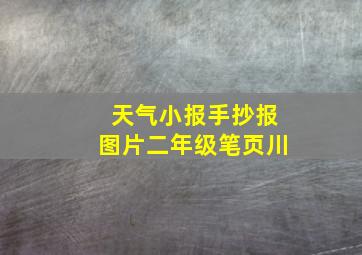 天气小报手抄报
图片二年级笔页川